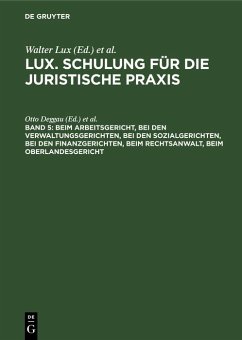 DE GRUYTER

Walter Lux (Ed.) et al.

LUX. SCHULUNG FÜR DIE JURISTISCHE PRAXIS

Otto Deggau (Ed.) et al.

BAND 5: BEIM ARBEITSGERICHT, BEI DEN VERWALTUNGSGERICHTEN, BEI DEN SOZIALGERICHTEN, BEI DEN FINANZGERICHTEN, BEIM RECHTSANWALT, BEIM OBERLANDESGERICHT

DE G